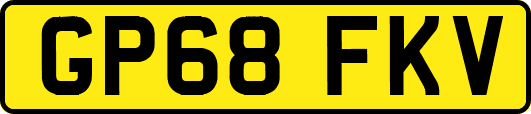 GP68 FKV